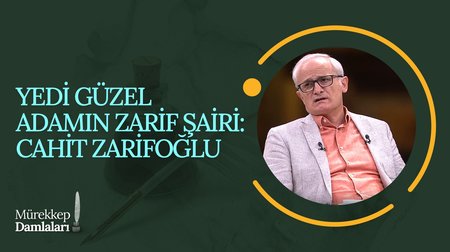 YEDİ GÜZEL ADAMIN ZARİF ŞAİRİ: CAHİT ZARİFOĞLU

Mürekkep
Damlaları